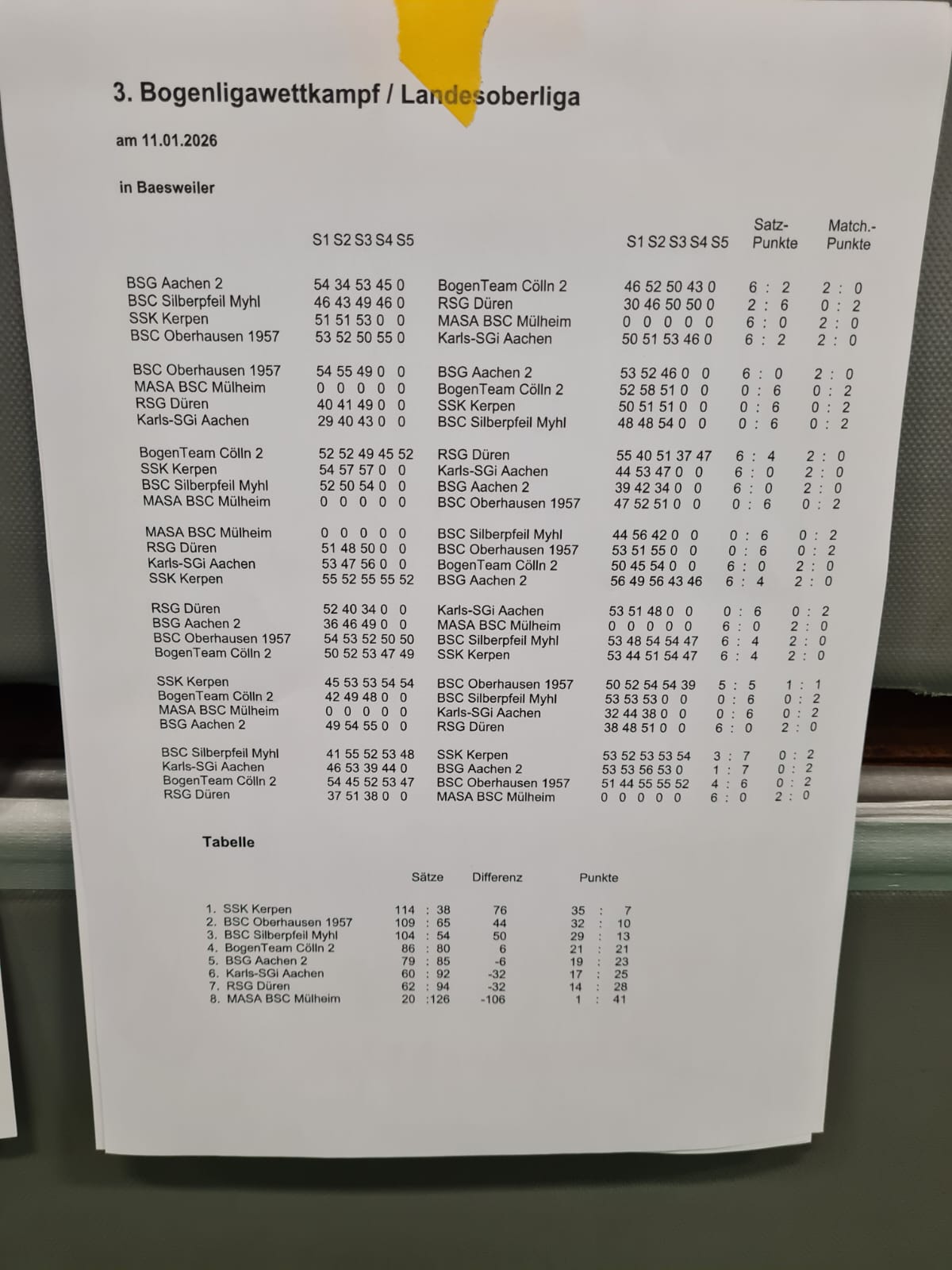 3. Bogenligawettkampf / Landesoberliga

am 11.01.2026

in Baesweiler

| | S1 S2 S3 S4 S5 | | S1 S2 S3 S4 S5 | Satz-Punkte | Match.-Punkte |
|---|---|---|---|---|---|
| BSG Aachen 2 | 54 34 53 45 0 | BogenTeam Cölln 2 | 46 52 50 43 0 | 6 : 2 | 2 : 0 |
| BSC Silberpfeil Myhl | 46 43 49 46 0 | RSG Düren | 30 46 50 50 0 | 2 : 6 | 0 : 2 |
| SSK Kerpen | 51 51 53 0 0 | MASA BSC Mülheim | 0 0 0 0 0 | 6 : 0 | 2 : 0 |
| BSC Oberhausen 1957 | 53 52 50 55 0 | Karls-SGi Aachen | 50 51 53 46 0 | 6 : 2 | 2 : 0 |
| BSC Oberhausen 1957 | 54 55 49 0 0 | BSG Aachen 2 | 53 52 46 0 0 | 6 : 0 | 2 : 0 |
| MASA BSC Mülheim | 0 0 0 0 0 | BogenTeam Cölln 2 | 52 58 51 0 0 | 0 : 6 | 0 : 2 |
| RSG Düren | 40 41 49 0 0 | SSK Kerpen | 50 51 51 0 0 | 0 : 6 | 0 : 2 |
| Karls-SGi Aachen | 29 40 43 0 0 | BSC Silberpfeil Myhl | 48 48 54 0 0 | 0 : 6 | 0 : 2 |
| BogenTeam Cölln 2 | 52 52 49 45 52 | RSG Düren | 55 40 51 37 47 | 6 : 4 | 2 : 0 |
| SSK Kerpen | 54 57 57 0 0 | Karls-SGi Aachen | 44 53 47 0 0 | 6 : 0 | 2 : 0 |
| BSC Silberpfeil Myhl | 52 50 54 0 0 | BSG Aachen 2 | 39 42 34 0 0 | 6 : 0 | 2 : 0 |
| MASA BSC Mülheim | 0 0 0 0 0 | BSC Oberhausen 1957 | 47 52 51 0 0 | 0 : 6 | 0 : 2 |
| MASA BSC Mülheim | 0 0 0 0 0 | BSC Silberpfeil Myhl | 44 56 42 0 0 | 0 : 6 | 0 : 2 |
| RSG Düren | 51 48 50 0 0 | BSC Oberhausen 1957 | 53 51 55 0 0 | 0 : 6 | 0 : 2 |
| Karls-SGi Aachen | 53 47 56 0 0 | BogenTeam Cölln 2 | 50 45 54 0 0 | 6 : 0 | 2 : 0 |
| SSK Kerpen | 55 52 55 55 52 | BSG Aachen 2 | 56 49 56 43 46 | 6 : 4 | 2 : 0 |
| RSG Düren | 52 40 34 0 0 | Karls-SGi Aachen | 53 51 48 0 0 | 0 : 6 | 0 : 2 |
| BSG Aachen 2 | 36 46 49 0 0 | MASA BSC Mülheim | 0 0 0 0 0 | 6 : 0 | 2 : 0 |
| BSC Oberhausen 1957 | 54 53 52 50 50 | BSC Silberpfeil Myhl | 53 48 54 54 47 | 6 : 4 | 2 : 0 |
| BogenTeam Cölln 2 | 50 52 53 47 49 | SSK Kerpen | 53 44 51 54 47 | 6 : 4 | 2 : 0 |
| SSK Kerpen | 45 53 53 54 54 | BSC Oberhausen 1957 | 50 52 54 54 39 | 5 : 5 | 1 : 1 |
| BogenTeam Cölln 2 | 42 49 48 0 0 | BSC Silberpfeil Myhl | 53 53 53 0 0 | 0 : 6 | 0 : 2 |
| MASA BSC Mülheim | 0 0 0 0 0 | Karls-SGi Aachen | 32 44 38 0 0 | 0 : 6 | 0 : 2 |
| BSG Aachen 2 | 49 54 55 0 0 | RSG Düren | 38 48 51 0 0 | 6 : 0 | 2 : 0 |
| BSC Silberpfeil Myhl | 41 55 52 53 48 | SSK Kerpen | 53 52 53 53 54 | 3 : 7 | 0 : 2 |
| Karls-SGi Aachen | 46 53 39 44 0 | BSG Aachen 2 | 53 53 56 53 0 | 1 : 7 | 0 : 2 |
| BogenTeam Cölln 2 | 54 45 52 53 47 | BSC Oberhausen 1957 | 51 44 55 55 52 | 4 : 6 | 0 : 2 |
| RSG Düren | 37 51 38 0 0 | MASA BSC Mülheim | 0 0 0 0 0 | 6 : 0 | 2 : 0 |

Tabelle

| | Sätze | Differenz | Punkte |
|---|---|---|---|
| 1. SSK Kerpen | 114 : 38 | 76 | 35 : 7 |
| 2. BSC Oberhausen 1957 | 109 : 65 | 44 | 32 : 10 |
| 3. BSC Silberpfeil Myhl | 104 : 54 | 50 | 29 : 13 |
| 4. BogenTeam Cölln 2 | 86 : 80 | 6 | 21 : 21 |
| 5. BSG Aachen 2 | 79 : 85 | -6 | 19 : 23 |
| 6. Karls-SGi Aachen | 60 : 92 | -32 | 17 : 25 |
| 7. RSG Düren | 62 : 94 | -32 | 14 : 28 |
| 8. MASA BSC Mülheim | 20 :126 | -106 | 1 : 41 |